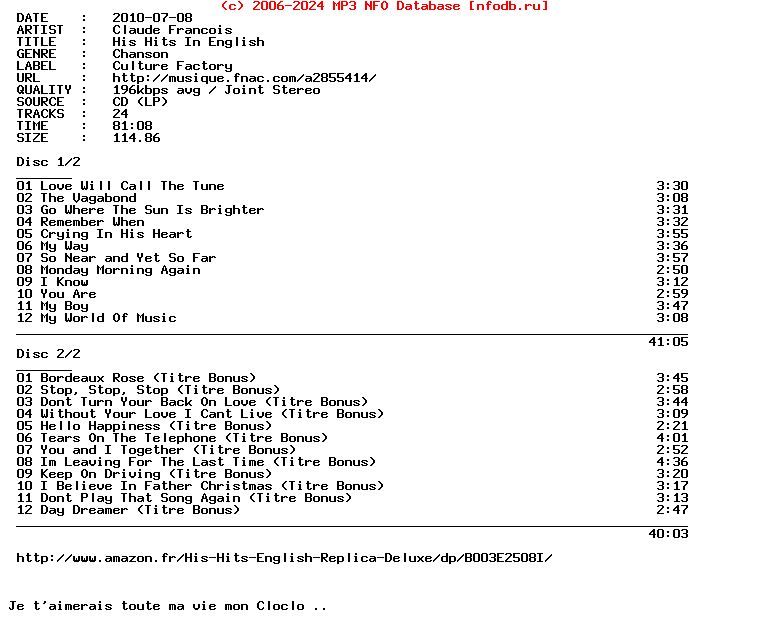 (c) 2006-2024 MP3 NFO Database [nfodb.ru]

DATE : 2010-07-08
ARTIST : Claude Francois
TITLE : His Hits In English
GENRE : Chanson
LABEL : Culture Factory
URL : http://musique.fnac.com/a2855414/
QUALITY : 196kbps avg / Joint Stereo
SOURCE : CD (LP)
TRACKS : 24
TIME : 81:08
SIZE : 114.86

Disc 1/2

01 Love Will Call The Tune 3:30
02 The Vagabond 3:08
03 Go Where The Sun Is Brighter 3:31
04 Remember When 3:32
05 Crying In His Heart 3:55
06 My Way 3:36
07 So Near and Yet So Far 3:57
08 Monday Morning Again 2:50
09 I Know 3:12
10 You Are 2:59
11 My Boy 3:47
12 My World Of Music 3:08

41:05

Disc 2/2

01 Bordeaux Rose (Titre Bonus) 3:45
02 Stop, Stop, Stop (Titre Bonus) 2:58
03 Dont Turn Your Back On Love (Titre Bonus) 3:44
04 Without Your Love I Cant Live (Titre Bonus) 3:09
05 Hello Happiness (Titre Bonus) 2:21
06 Tears On The Telephone (Titre Bonus) 4:01
07 You and I Together (Titre Bonus) 2:52
08 Im Leaving For The Last Time (Titre Bonus) 4:36
09 Keep On Driving (Titre Bonus) 3:20
10 I Believe In Father Christmas (Titre Bonus) 3:17
11 Dont Play That Song Again (Titre Bonus) 3:13
12 Day Dreamer (Titre Bonus) 2:47

40:03

http://www.amazon.fr/His-Hits-English-Replica-Deluxe/dp/B003E2508I/

Je t'aimerais toute ma vie mon Cloclo ..